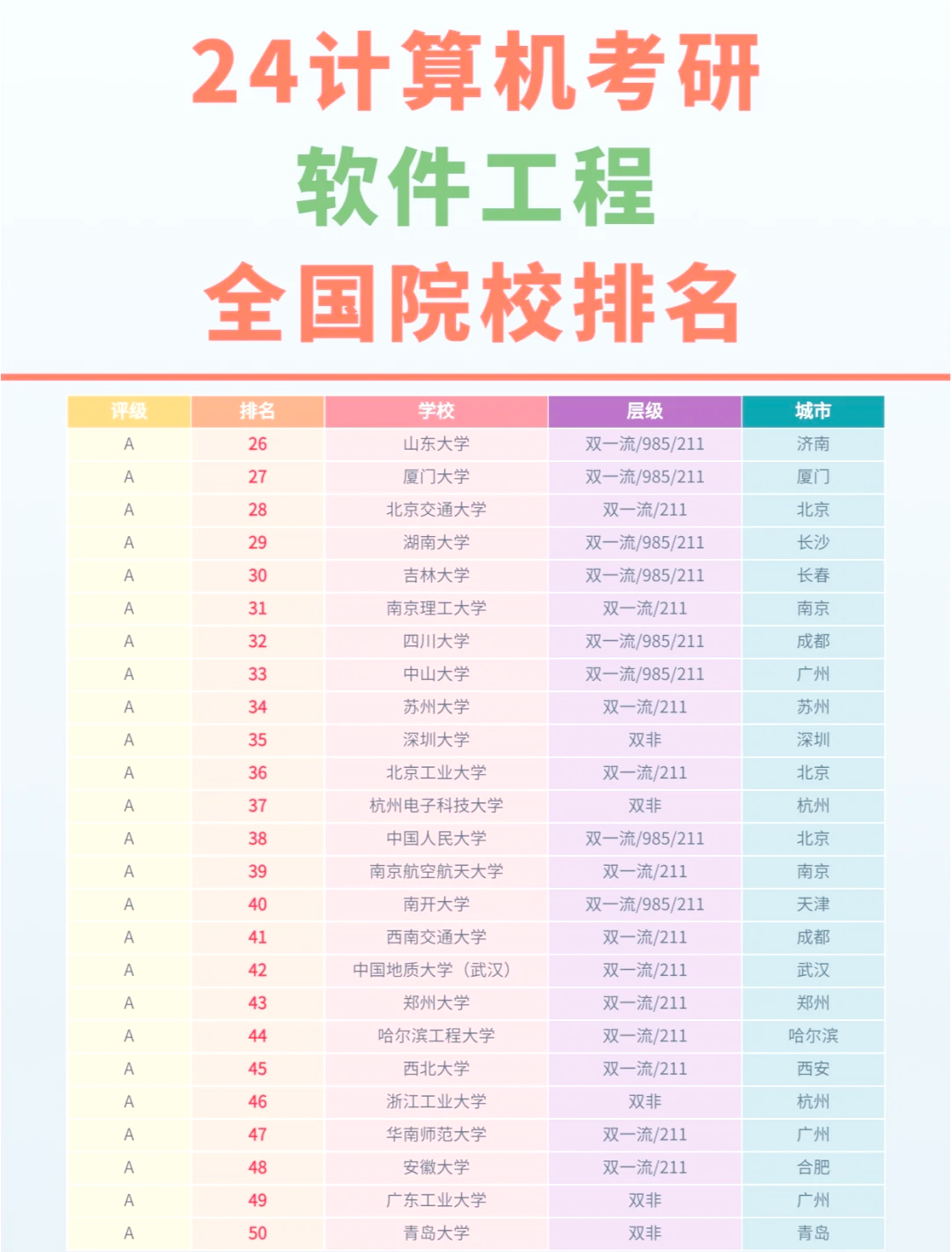 24计算机考研
软件工程
全国院校排名

| 评级 | 排名 | 学校 | 层级 | 城市 |
|---|---|---|---|---|
| A | 26 | 山东大学 | 双一流/985/211 | 济南 |
| A | 27 | 厦门大学 | 双一流/985/211 | 厦门 |
| A | 28 | 北京交通大学 | 双一流/211 | 北京 |
| A | 29 | 湖南大学 | 双一流/985/211 | 长沙 |
| A | 30 | 吉林大学 | 双一流/985/211 | 长春 |
| A | 31 | 南京理工大学 | 双一流/211 | 南京 |
| A | 32 | 四川大学 | 双一流/985/211 | 成都 |
| A | 33 | 中山大学 | 双一流/985/211 | 广州 |
| A | 34 | 苏州大学 | 双一流/211 | 苏州 |
| A | 35 | 深圳大学 | 双非 | 深圳 |
| A | 36 | 北京工业大学 | 双一流/211 | 北京 |
| A | 37 | 杭州电子科技大学 | 双非 | 杭州 |
| A | 38 | 中国人民大学 | 双一流/985/211 | 北京 |
| A | 39 | 南京航空航天大学 | 双一流/211 | 南京 |
| A | 40 | 南开大学 | 双一流/985/211 | 天津 |
| A | 41 | 西南交通大学 | 双一流/211 | 成都 |
| A | 42 | 中国地质大学（武汉） | 双一流/211 | 武汉 |
| A | 43 | 郑州大学 | 双一流/211 | 郑州 |
| A | 44 | 哈尔滨工程大学 | 双一流/211 | 哈尔滨 |
| A | 45 | 西北大学 | 双一流/211 | 西安 |
| A | 46 | 浙江工业大学 | 双非 | 杭州 |
| A | 47 | 华南师范大学 | 双一流/211 | 广州 |
| A | 48 | 安徽大学 | 双一流/211 | 合肥 |
| A | 49 | 广东工业大学 | 双非 | 广州 |
| A | 50 | 青岛大学 | 双非 | 青岛 |